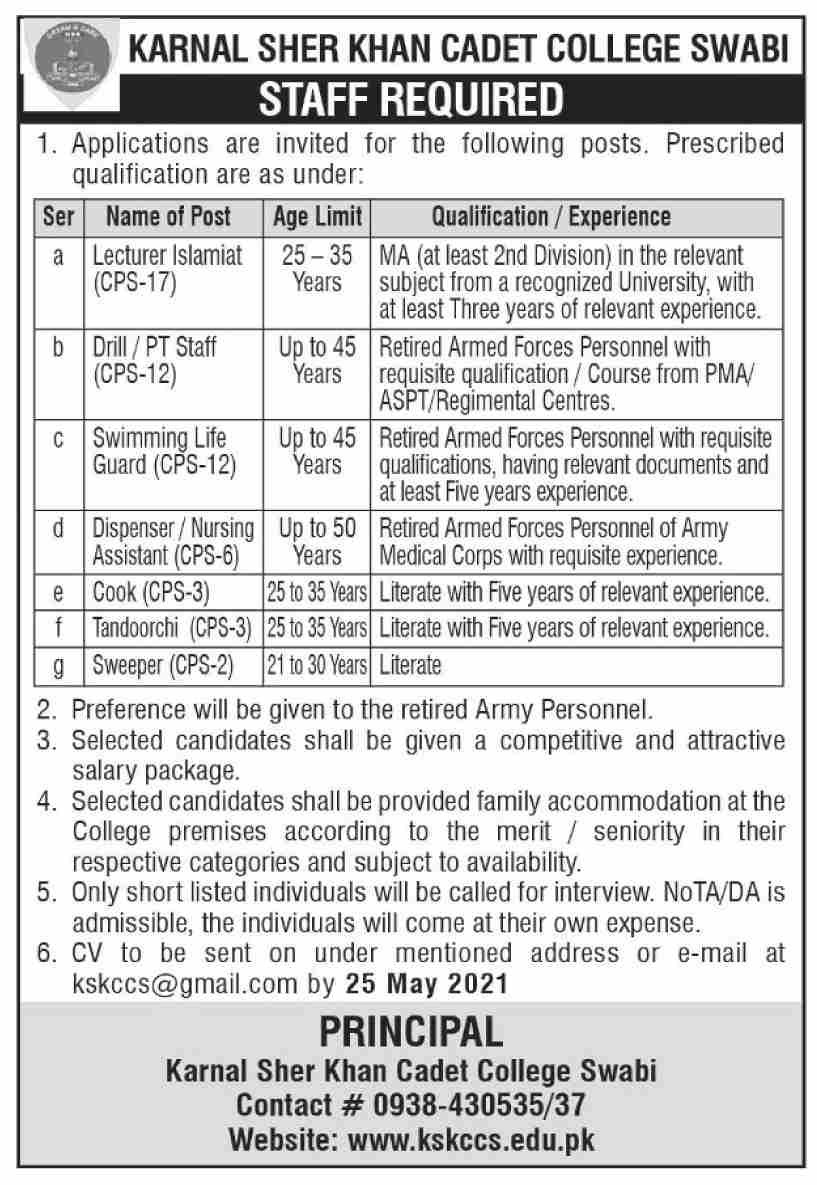 KARNAL SHER KHAN CADET COLLEGE SWABI

STAFF REQUIRED

1. Applications are invited for the following posts. Prescribed qualification are as under:

| Ser | Name of Post | Age Limit | Qualification / Experience |
|---|---|---|---|
| a | Lecturer Islamiat (CPS-17) | 25 – 35 Years | MA (at least 2nd Division) in the relevant subject from a recognized University, with at least Three years of relevant experience. |
| b | Drill / PT Staff (CPS-12) | Up to 45 Years | Retired Armed Forces Personnel with requisite qualification / Course from PMA/ ASPT/Regimental Centres. |
| c | Swimming Life Guard (CPS-12) | Up to 45 Years | Retired Armed Forces Personnel with requisite qualifications, having relevant documents and at least Five years experience. |
| d | Dispenser / Nursing Assistant (CPS-6) | Up to 50 Years | Retired Armed Forces Personnel of Army Medical Corps with requisite experience. |
| e | Cook (CPS-3) | 25 to 35 Years | Literate with Five years of relevant experience. |
| f | Tandoorchi (CPS-3) | 25 to 35 Years | Literate with Five years of relevant experience. |
| g | Sweeper (CPS-2) | 21 to 30 Years | Literate |

2. Preference will be given to the retired Army Personnel.
3. Selected candidates shall be given a competitive and attractive salary package.
4. Selected candidates shall be provided family accommodation at the College premises according to the merit / seniority in their respective categories and subject to availability.
5. Only short listed individuals will be called for interview. NoTA/DA is admissible, the individuals will come at their own expense.
6. CV to be sent on under mentioned address or e-mail at kskccs@gmail.com by 25 May 2021

PRINCIPAL
Karnal Sher Khan Cadet College Swabi
Contact # 0938-430535/37
Website: www.kskccs.edu.pk